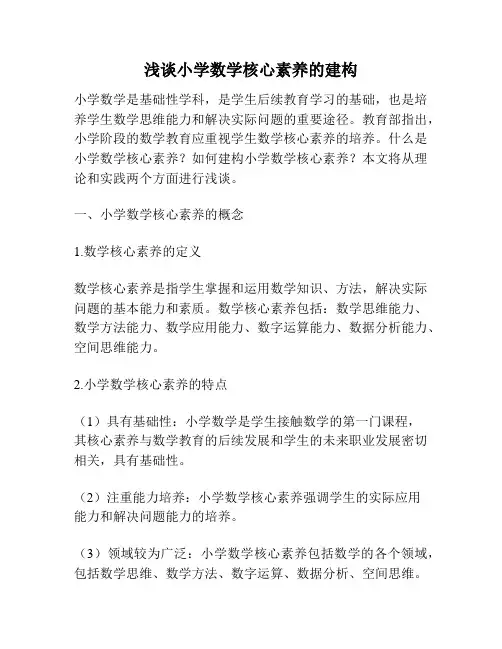 浅谈小学数学核心素养的建构

小学数学是基础性学科，是学生后续教育学习的基础，也是培养学生数学思维能力和解决实际问题的重要途径。教育部指出，小学阶段的数学教育应重视学生数学核心素养的培养。什么是小学数学核心素养？如何建构小学数学核心素养？本文将从理论和实践两个方面进行浅谈。

一、小学数学核心素养的概念

1.数学核心素养的定义

数学核心素养是指学生掌握和运用数学知识、方法，解决实际问题的基本能力和素质。数学核心素养包括：数学思维能力、数学方法能力、数学应用能力、数字运算能力、数据分析能力、空间思维能力。

2.小学数学核心素养的特点

（1）具有基础性：小学数学是学生接触数学的第一门课程，其核心素养与数学教育的后续发展和学生的未来职业发展密切相关，具有基础性。

（2）注重能力培养：小学数学核心素养强调学生的实际应用能力和解决问题能力的培养。

（3）领域较为广泛：小学数学核心素养包括数学的各个领域，包括数学思维、数学方法、数字运算、数据分析、空间思维。